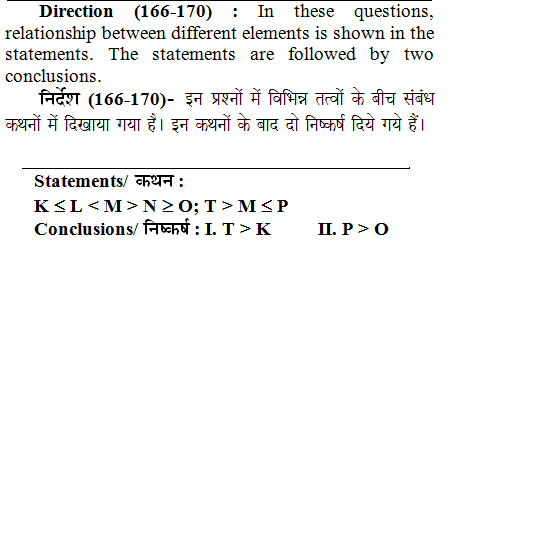 Direction (166-170) : In these questions, relationship between different elements is shown in the statements. The statements are followed by two conclusions.

निर्देश (166-170)- इन प्रश्नों में विभिन्न तत्वों के बीच संबंध कथनों में दिखाया गया है। इन कथनों के बाद दो निष्कर्ष दिये गये हैं।

Statements/ कथन :

$K \leq L < M > N \geq O; T > M \leq P$

Conclusions/ निष्कर्ष : I. $T > K$ II. $P > O$